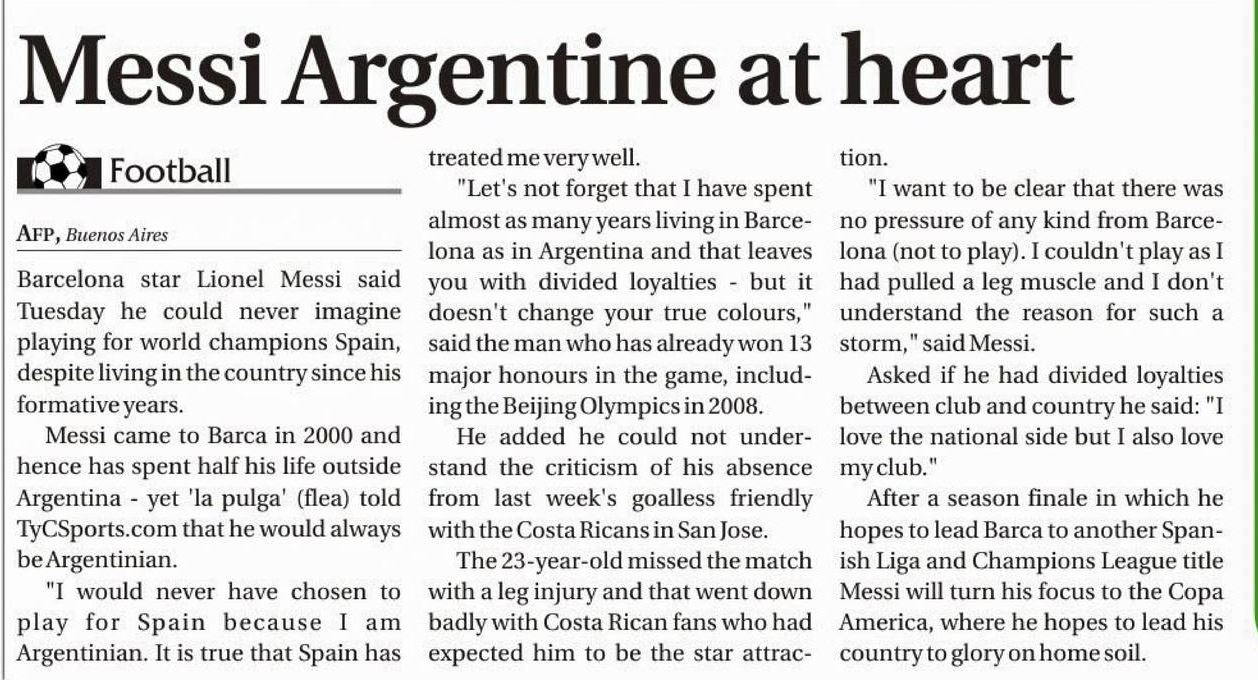 Messi Argentine at heart

Football

AFP, Buenos Aires

Barcelona star Lionel Messi said Tuesday he could never imagine playing for world champions Spain, despite living in the country since his formative years.

Messi came to Barca in 2000 and hence has spent half his life outside Argentina - yet 'la pulga' (flea) told TyCSports.com that he would always be Argentinian.

"I would never have chosen to play for Spain because I am Argentinian. It is true that Spain has treated me very well.

"Let's not forget that I have spent almost as many years living in Barcelona as in Argentina and that leaves you with divided loyalties - but it doesn't change your true colours," said the man who has already won 13 major honours in the game, including the Beijing Olympics in 2008.

He added he could not understand the criticism of his absence from last week's goalless friendly with the Costa Ricans in San Jose.

The 23-year-old missed the match with a leg injury and that went down badly with Costa Rican fans who had expected him to be the star attraction.

"I want to be clear that there was no pressure of any kind from Barcelona (not to play). I couldn't play as I had pulled a leg muscle and I don't understand the reason for such a storm," said Messi.

Asked if he had divided loyalties between club and country he said: "I love the national side but I also love my club."

After a season finale in which he hopes to lead Barca to another Spanish Liga and Champions League title Messi will turn his focus to the Copa America, where he hopes to lead his country to glory on home soil.